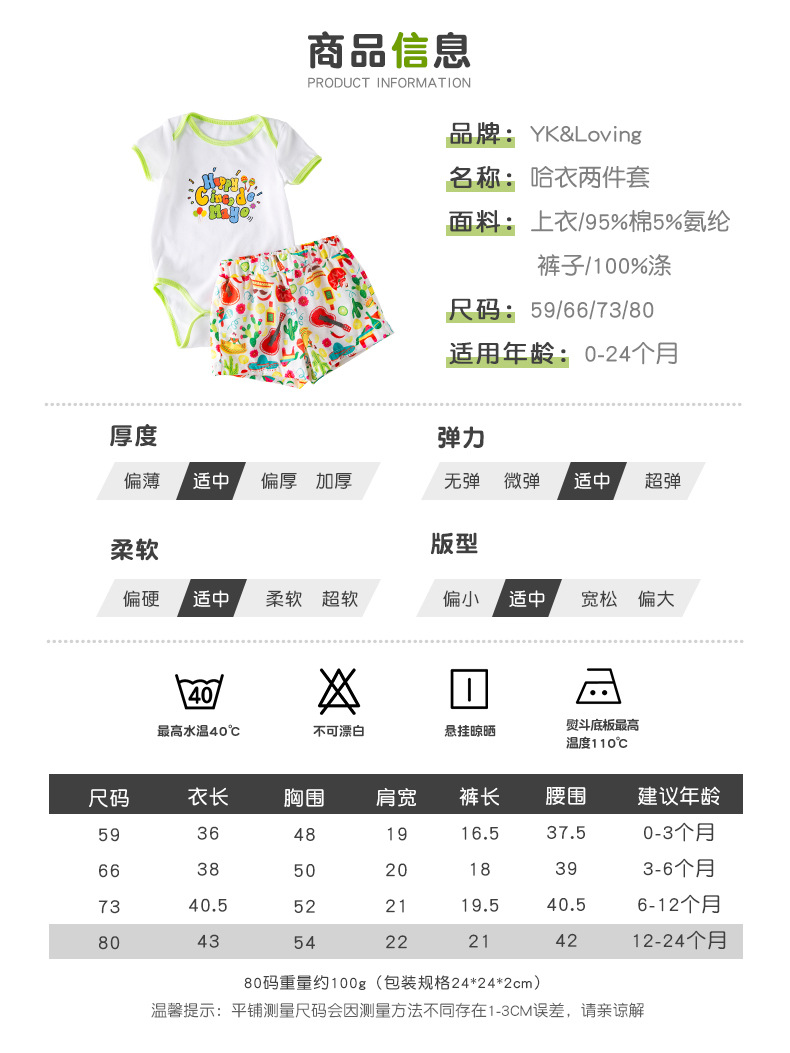 商品信息
PRODUCT INFORMATION

Happy Cinco de Mayo

品牌：YK&Loving
名称：哈衣两件套
面料：上衣/95%棉5%氨纶
裤子/100%涤
尺码：59/66/73/80
适用年龄：0-24个月

厚度
偏薄 适中 偏厚 加厚

弹力
无弹 微弹 适中 超弹

柔软
偏硬 适中 柔软 超软

版型
偏小 适中 宽松 偏大

40
最高水温40℃
不可漂白
悬挂晾晒
熨斗底板最高温度110℃

| 尺码 | 衣长 | 胸围 | 肩宽 | 裤长 | 腰围 | 建议年龄 |
|---|---|---|---|---|---|---|
| 59 | 36 | 48 | 19 | 16.5 | 37.5 | 0-3个月 |
| 66 | 38 | 50 | 20 | 18 | 39 | 3-6个月 |
| 73 | 40.5 | 52 | 21 | 19.5 | 40.5 | 6-12个月 |
| 80 | 43 | 54 | 22 | 21 | 42 | 12-24个月 |

80码重量约100g（包装规格24*24*2cm）
温馨提示：平铺测量尺码会因测量方法不同存在1-3CM误差，请亲谅解